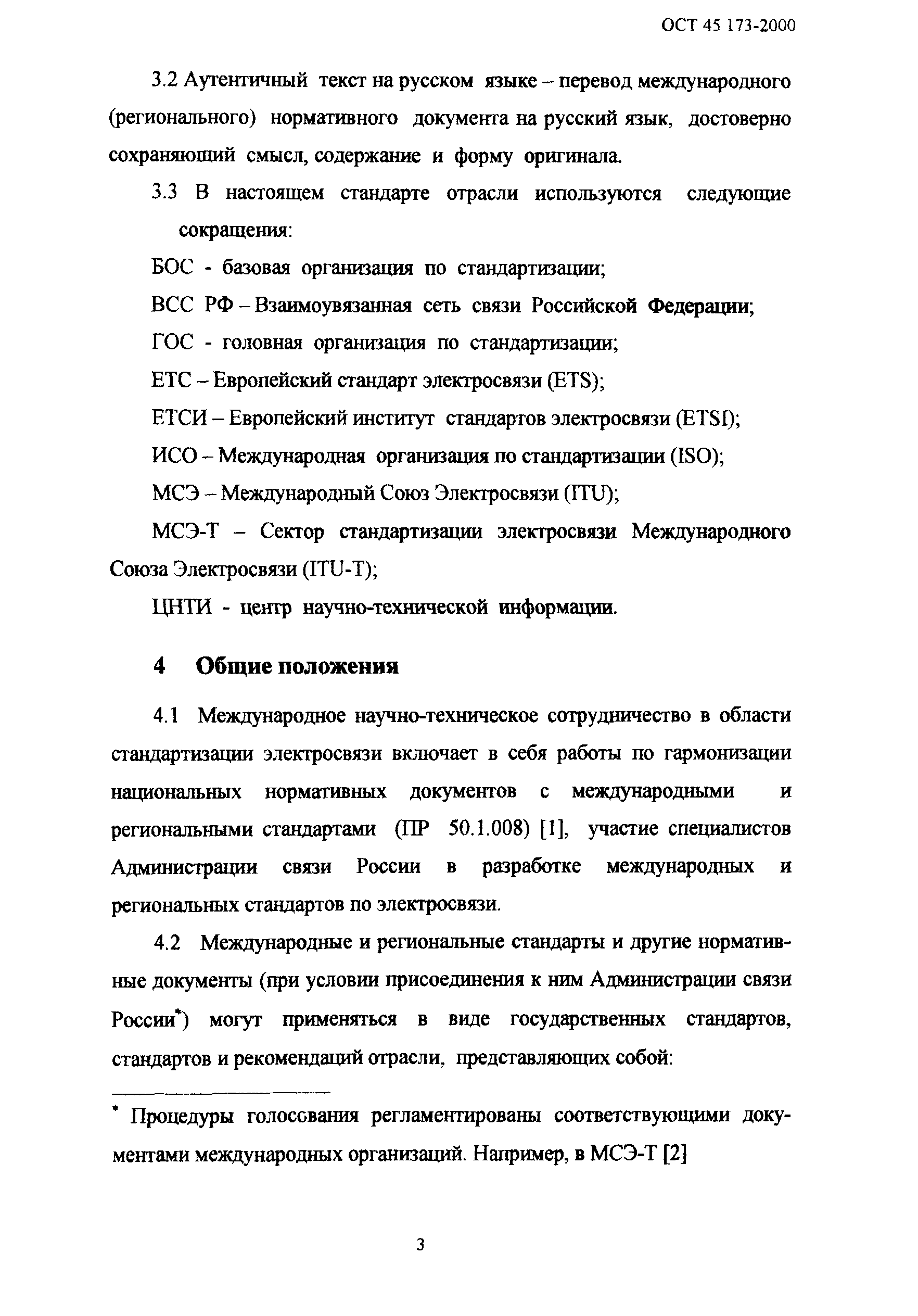 ОСТ 45 173-2000

3.2 Аутентичный текст на русском языке – перевод международного (регионального) нормативного документа на русский язык, достоверно сохраняющий смысл, содержание и форму оригинала.

3.3 В настоящем стандарте отрасли используются следующие сокращения:

БОС - базовая организация по стандартизации;

ВСС РФ – Взаимоувязанная сеть связи Российской Федерации;

ГОС - головная организация по стандартизации;

ЕТС – Европейский стандарт электросвязи (ETS);

ЕТСИ – Европейский институт стандартов электросвязи (ETSI);

ИСО – Международная организация по стандартизации (ISO);

МСЭ – Международный Союз Электросвязи (ITU);

МСЭ-Т – Сектор стандартизации электросвязи Международного Союза Электросвязи (ITU-T);

ЦНТИ - центр научно-технической информации.

4 Общие положения

4.1 Международное научно-техническое сотрудничество в области стандартизации электросвязи включает в себя работы по гармонизации национальных нормативных документов с международными и региональными стандартами (ПР 50.1.008) [1], участие специалистов Администрации связи России в разработке международных и региональных стандартов по электросвязи.

4.2 Международные и региональные стандарты и другие нормативные документы (при условии присоединения к ним Администрации связи России*) могут применяться в виде государственных стандартов, стандартов и рекомендаций отрасли, представляющих собой:

* Процедуры голосования регламентированы соответствующими документами международных организаций. Например, в МСЭ-Т [2]

3